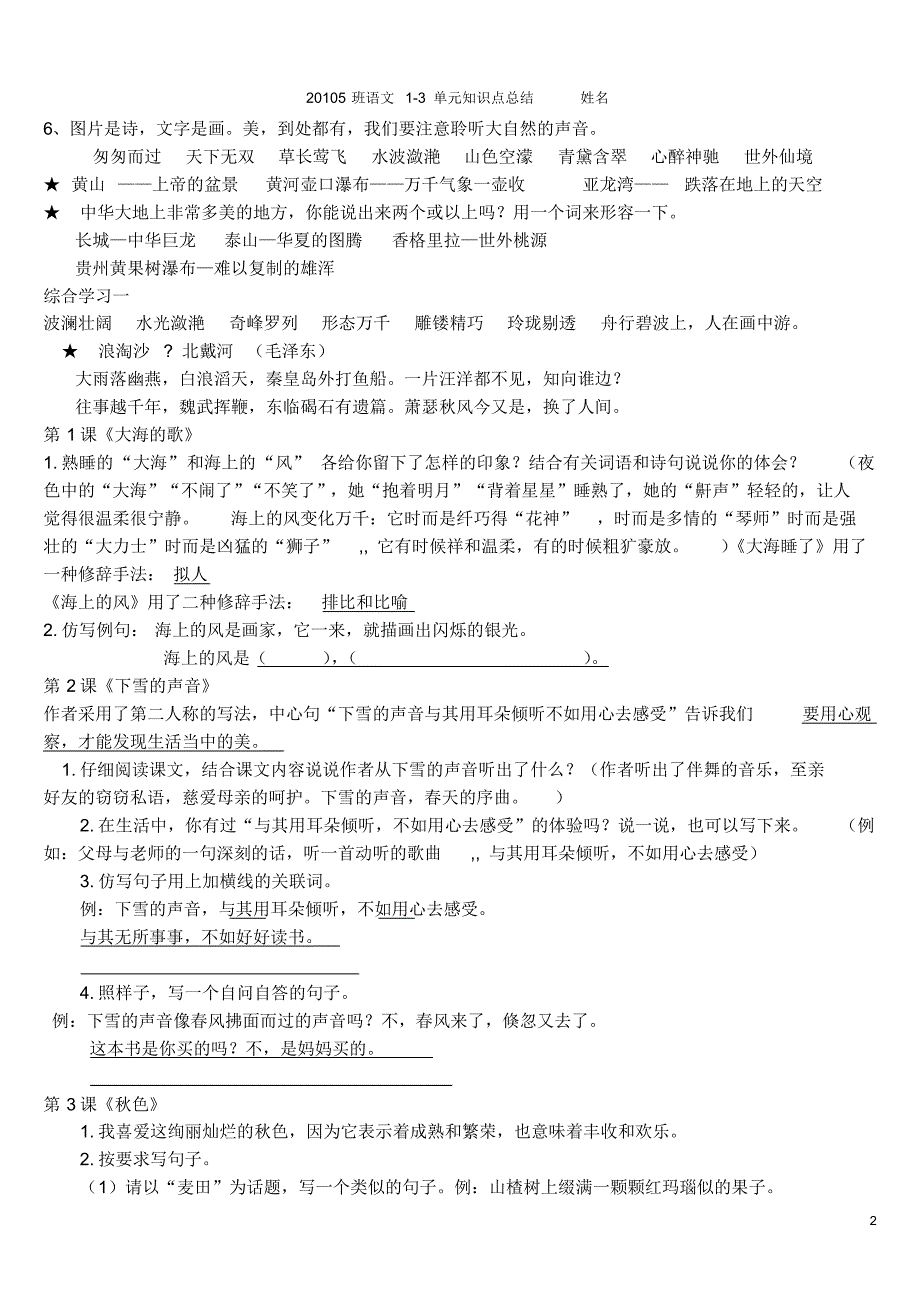 20105 班语文 1-3 单元知识点总结 姓名

6、图片是诗，文字是画。美，到处都有，我们要注意聆听大自然的声音。

匆匆而过 天下无双 草长莺飞 水波潋滟 山色空濛 青黛含翠 心醉神驰 世外仙境

★ 黄山 ——上帝的盆景 黄河壶口瀑布——万千气象一壶收 亚龙湾—— 跌落在地上的天空

★ 中华大地上非常多美的地方，你能说出来两个或以上吗？用一个词来形容一下。

长城—中华巨龙 泰山—华夏的图腾 香格里拉—世外桃源

贵州黄果树瀑布—难以复制的雄浑

综合学习一

波澜壮阔 水光潋滟 奇峰罗列 形态万千 雕镂精巧 玲珑剔透 舟行碧波上，人在画中游。

★ 浪淘沙 ？ 北戴河 （毛泽东）

大雨落幽燕，白浪滔天，秦皇岛外打鱼船。一片汪洋都不见，知向谁边？

往事越千年，魏武挥鞭，东临碣石有遗篇。萧瑟秋风今又是，换了人间。

第 1 课《大海的歌》

1. 熟睡的“大海”和海上的“风” 各给你留下了怎样的印象？结合有关词语和诗句说说你的体会？ （夜色中的“大海”“不闹了”“不笑了”，她“抱着明月”“背着星星”睡熟了，她的“鼾声”轻轻的，让人觉得很温柔很宁静。 海上的风变化万千：它时而是纤巧得“花神” ，时而是多情的“琴师”时而是强壮的“大力士”时而是凶猛的“狮子” ,, 它有时候祥和温柔，有的时候粗犷豪放。 ）《大海睡了》用了一种修辞手法： 拟人

《海上的风》用了二种修辞手法： 排比和比喻

2. 仿写例句： 海上的风是画家，它一来，就描画出闪烁的银光。

海上的风是（ ），（ ）。

第 2 课《下雪的声音》

作者采用了第二人称的写法，中心句“下雪的声音与其用耳朵倾听不如用心去感受”告诉我们 要用心观察，才能发现生活当中的美。

1. 仔细阅读课文，结合课文内容说说作者从下雪的声音听出了什么？（作者听出了伴舞的音乐，至亲好友的窃窃私语，慈爱母亲的呵护。下雪的声音，春天的序曲。 ）

2. 在生活中，你有过“与其用耳朵倾听，不如用心去感受”的体验吗？说一说，也可以写下来。 （例如：父母与老师的一句深刻的话，听一首动听的歌曲 ,, 与其用耳朵倾听，不如用心去感受）

3. 仿写句子用上加横线的关联词。

例：下雪的声音，与其用耳朵倾听，不如用心去感受。

与其无所事事，不如好好读书。

4. 照样子，写一个自问自答的句子。

例：下雪的声音像春风拂面而过的声音吗？不，春风来了，倏忽又去了。

这本书是你买的吗？不，是妈妈买的。

第 3 课《秋色》

1. 我喜爱这绚丽灿烂的秋色，因为它表示着成熟和繁荣，也意味着丰收和欢乐。

2. 按要求写句子。

（1）请以“麦田”为话题，写一个类似的句子。例：山楂树上缀满一颗颗红玛瑙似的果子。

2